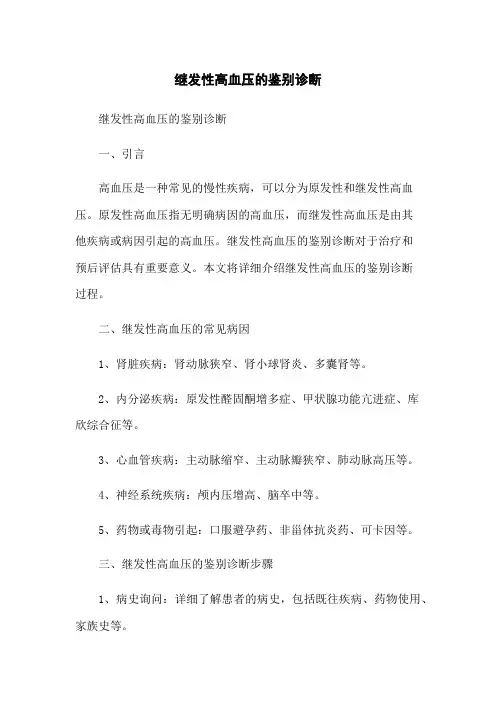 继发性高血压的鉴别诊断

继发性高血压的鉴别诊断

一、引言

高血压是一种常见的慢性疾病，可以分为原发性和继发性高血压。原发性高血压指无明确病因的高血压，而继发性高血压是由其他疾病或病因引起的高血压。继发性高血压的鉴别诊断对于治疗和预后评估具有重要意义。本文将详细介绍继发性高血压的鉴别诊断过程。

二、继发性高血压的常见病因

1、肾脏疾病：肾动脉狭窄、肾小球肾炎、多囊肾等。

2、内分泌疾病：原发性醛固酮增多症、甲状腺功能亢进症、库欣综合征等。

3、心血管疾病：主动脉缩窄、主动脉瓣狭窄、肺动脉高压等。

4、神经系统疾病：颅内压增高、脑卒中等。

5、药物或毒物引起：口服避孕药、非甾体抗炎药、可卡因等。

三、继发性高血压的鉴别诊断步骤

1、病史询问：详细了解患者的病史，包括既往疾病、药物使用、家族史等。